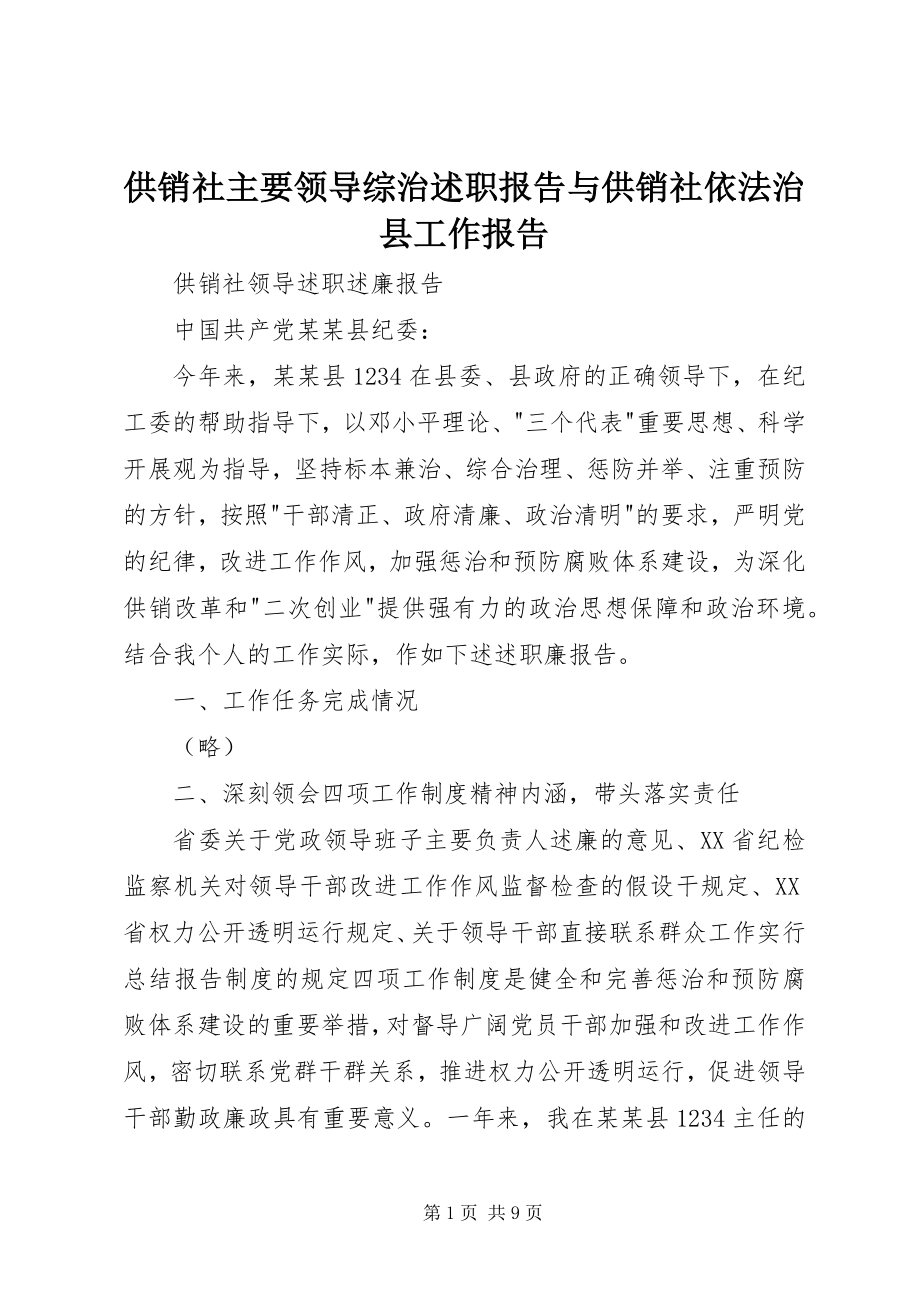 供销社主要领导综治述职报告与供销社依法治县工作报告

供销社领导述职述廉报告

中国共产党某某县纪委：

今年来，某某县1234在县委、县政府的正确领导下，在纪工委的帮助指导下，以邓小平理论、"三个代表"重要思想、科学开展观为指导，坚持标本兼治、综合治理、惩防并举、注重预防的方针，按照"干部清正、政府清廉、政治清明"的要求，严明党的纪律，改进工作作风，加强惩治和预防腐败体系建设，为深化供销改革和"二次创业"提供强有力的政治思想保障和政治环境。结合我个人的工作实际，作如下述述职廉报告。

一、工作任务完成情况

（略）

二、深刻领会四项工作制度精神内涵，带头落实责任

省委关于党政领导班子主要负责人述廉的意见、XX省纪检监察机关对领导干部改进工作作风监督检查的假设干规定、XX省权力公开透明运行规定、关于领导干部直接联系群众工作实行总结报告制度的规定四项工作制度是健全和完善惩治和预防腐败体系建设的重要举措，对督导广阔党员干部加强和改进工作作风，密切联系党群干群关系，推进权力公开透明运行，促进领导干部勤政廉政具有重要意义。一年来，我在某某县1234主任的

第1页 共9页